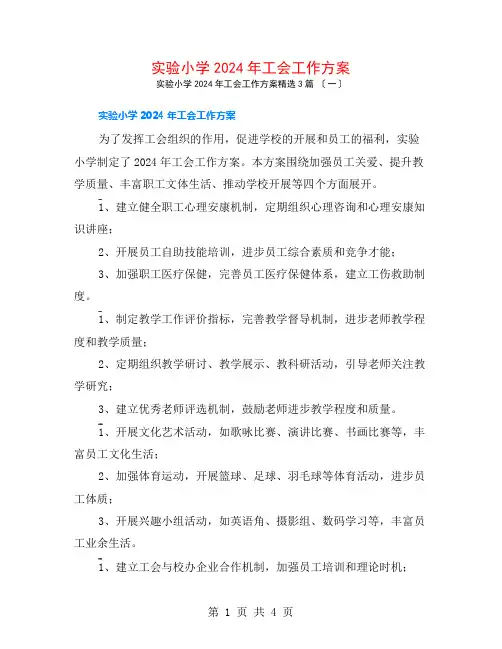 实验小学 2024 年工会工作方案

实验小学 2024 年工会工作方案精选 3 篇 〔一〕

实验小学 2024 年工会工作方案

为了发挥工会组织的作用，促进学校的开展和员工的福利，实验小学制定了 2024 年工会工作方案。本方案围绕加强员工关爱、提升教学质量、丰富职工文体生活、推动学校开展等四个方面展开。

1、建立健全职工心理安康机制，定期组织心理咨询和心理安康知识讲座；

2、开展员工自助技能培训，进步员工综合素质和竞争才能；

3、加强职工医疗保健，完善员工医疗保健体系，建立工伤救助制度。

1、制定教学工作评价指标，完善教学督导机制，进步老师教学程度和教学质量；

2、定期组织教学研讨、教学展示、教科研活动，引导老师关注教学研究；

3、建立优秀老师评选机制，鼓励老师进步教学程度和质量。

1、开展文化艺术活动，如歌咏比赛、演讲比赛、书画比赛等，丰富员工文化生活；

2、加强体育运动，开展篮球、足球、羽毛球等体育活动，进步员工体质；

3、开展兴趣小组活动，如英语角、摄影组、数码学习等，丰富员工业余生活。

1、建立工会与校办企业合作机制，加强员工培训和理论时机；

第 1 页 共 4 页